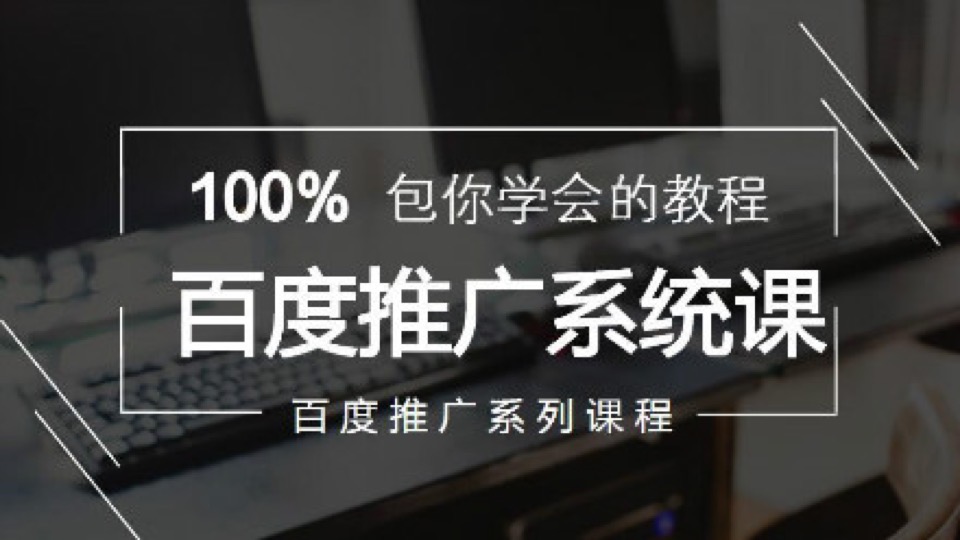 100% 包你学会的教程

百度推广系统课

百度推广系列课程